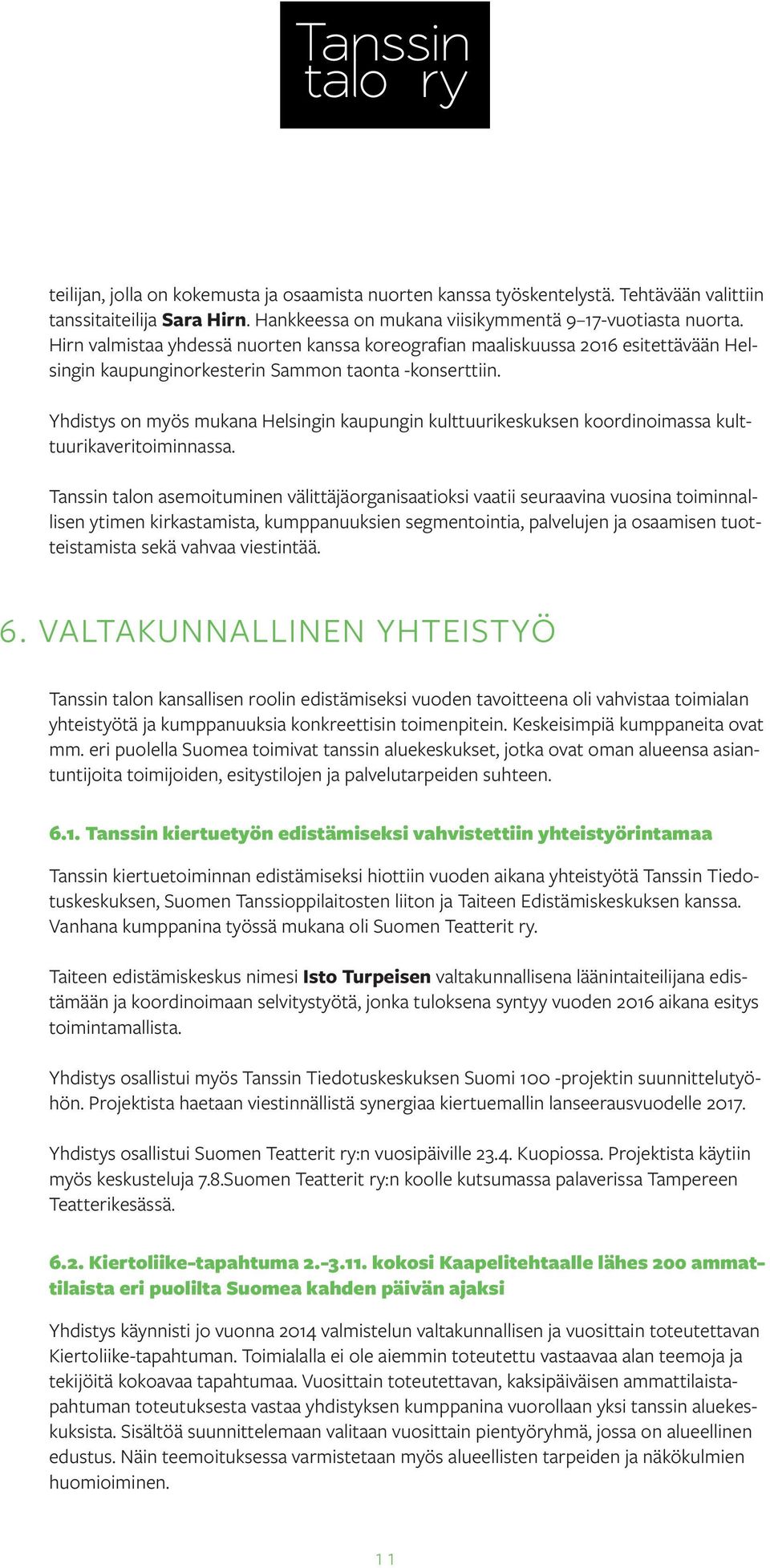 Tanssin talo ry

teilijan, jolla on kokemusta ja osaamista nuorten kanssa työskentelystä. Tehtävään valittiin tanssitaiteilija Sara Hirn. Hankkeessa on mukana viisikymmentä 9–17-vuotiasta nuorta. Hirn valmistaa yhdessä nuorten kanssa koreografian maaliskuussa 2016 esitettävään Helsingin kaupunginorkesterin Sammon taonta -konserttiin.

Yhdistys on myös mukana Helsingin kaupungin kulttuurikeskuksen koordinoimassa kulttuurikaveritoiminnassa.

Tanssin talon asemoituminen välittäjäorganisaatioksi vaatii seuraavina vuosina toiminnallisen ytimen kirkastamista, kumppanuuksien segmentointia, palvelujen ja osaamisen tuotteistamista sekä vahvaa viestintää.

6. VALTAKUNNALLINEN YHTEISTYÖ

Tanssin talon kansallisen roolin edistämiseksi vuoden tavoitteena oli vahvistaa toimialan yhteistyötä ja kumppanuuksia konkreettisin toimenpitein. Keskeisimpiä kumppaneita ovat mm. eri puolella Suomea toimivat tanssin aluekeskukset, jotka ovat oman alueensa asiantuntijoita toimijoiden, esitystilojen ja palvelutarpeiden suhteen.

6.1. Tanssin kiertuetyön edistämiseksi vahvistettiin yhteistyörintamaa

Tanssin kiertuetoiminnan edistämiseksi hiottiin vuoden aikana yhteistyötä Tanssin Tiedotuskeskuksen, Suomen Tanssioppilaitosten liiton ja Taiteen Edistämiskeskuksen kanssa. Vanhana kumppanina työssä mukana oli Suomen Teatterit ry.

Taiteen edistämiskeskus nimesi Isto Turpeisen valtakunnallisena läänintaiteilijana edistämään ja koordinoimaan selvitystyötä, jonka tuloksena syntyy vuoden 2016 aikana esitys toimintamallista.

Yhdistys osallistui myös Tanssin Tiedotuskeskuksen Suomi 100 -projektin suunnittelutyöhön. Projektista haetaan viestinnällistä synergiaa kiertuemallin lanseerausvuodelle 2017.

Yhdistys osallistui Suomen Teatterit ry:n vuosipäiville 23.4. Kuopiossa. Projektista käytiin myös keskusteluja 7.8.Suomen Teatterit ry:n koolle kutsumassa palaverissa Tampereen Teatterikesässä.

6.2. Kiertoliike-tapahtuma 2.-3.11. kokosi Kaapelitehtaalle lähes 200 ammattilaista eri puolilta Suomea kahden päivän ajaksi

Yhdistys käynnisti jo vuonna 2014 valmistelun valtakunnallisen ja vuosittain toteutettavan Kiertoliike-tapahtuman. Toimialalla ei ole aiemmin toteutettu vastaavaa alan teemoja ja tekijöitä kokoavaa tapahtumaa. Vuosittain toteutettavan, kaksipäiväisen ammattilaistapahtuman toteutuksesta vastaa yhdistyksen kumppanina vuorollaan yksi tanssin aluekeskuksista. Sisältöä suunnittelemaan valitaan vuosittain pientyöryhmä, jossa on alueellinen edustus. Näin teemoituksessa varmistetaan myös alueellisten tarpeiden ja näkökulmien huomioiminen.

11